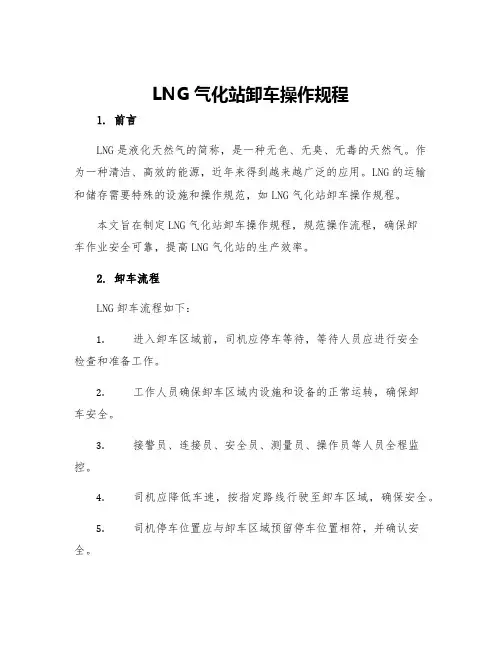 LNG 气化站卸车操作规程

1. 前言

LNG 是液化天然气的简称，是一种无色、无臭、无毒的天然气。作为一种清洁、高效的能源，近年来得到越来越广泛的应用。LNG 的运输和储存需要特殊的设施和操作规范，如 LNG 气化站卸车操作规程。

本文旨在制定 LNG 气化站卸车操作规程，规范操作流程，确保卸车作业安全可靠，提高 LNG 气化站的生产效率。

2. 卸车流程

LNG 卸车流程如下：

1. 进入卸车区域前，司机应停车等待，等待人员应进行安全检查和准备工作。

2. 工作人员确保卸车区域内设施和设备的正常运转，确保卸车安全。

3. 接警员、连接员、安全员、测量员、操作员等人员全程监控。

4. 司机应降低车速，按指定路线行驶至卸车区域，确保安全。

5. 司机停车位置应与卸车区域预留停车位置相符，并确认安全。